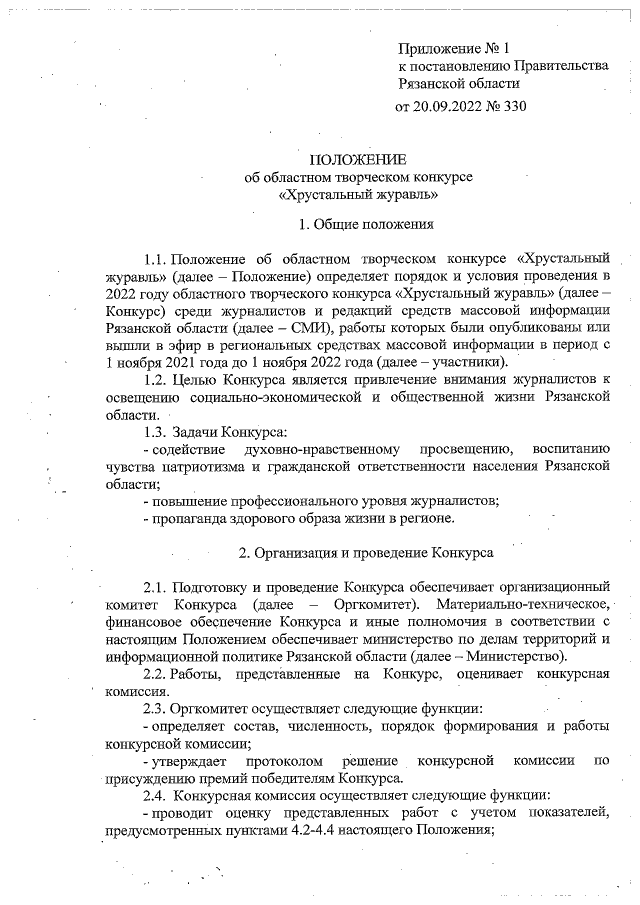 Приложение № 1
к постановлению Правительства
Рязанской области
от 20.09.2022 № 330

ПОЛОЖЕНИЕ
об областном творческом конкурсе
«Хрустальный журавль»

1. Общие положения

1.1. Положение об областном творческом конкурсе «Хрустальный журавль» (далее – Положение) определяет порядок и условия проведения в 2022 году областного творческого конкурса «Хрустальный журавль» (далее – Конкурс) среди журналистов и редакций средств массовой информации Рязанской области (далее – СМИ), работы которых были опубликованы или вышли в эфир в региональных средствах массовой информации в период с 1 ноября 2021 года до 1 ноября 2022 года (далее – участники).

1.2. Целью Конкурса является привлечение внимания журналистов к освещению социально-экономической и общественной жизни Рязанской области.

1.3. Задачи Конкурса:

- содействие духовно-нравственному просвещению, воспитанию чувства патриотизма и гражданской ответственности населения Рязанской области;

- повышение профессионального уровня журналистов;

- пропаганда здорового образа жизни в регионе.

2. Организация и проведение Конкурса

2.1. Подготовку и проведение Конкурса обеспечивает организационный комитет Конкурса (далее – Оргкомитет). Материально-техническое, финансовое обеспечение Конкурса и иные полномочия в соответствии с настоящим Положением обеспечивает министерство по делам территорий и информационной политике Рязанской области (далее – Министерство).

2.2. Работы, представленные на Конкурс, оценивает конкурсная комиссия.

2.3. Оргкомитет осуществляет следующие функции:

- определяет состав, численность, порядок формирования и работы конкурсной комиссии;

- утверждает протоколом решение конкурсной комиссии по присуждению премий победителям Конкурса.

2.4. Конкурсная комиссия осуществляет следующие функции:

- проводит оценку представленных работ с учетом показателей, предусмотренных пунктами 4.2-4.4 настоящего Положения;